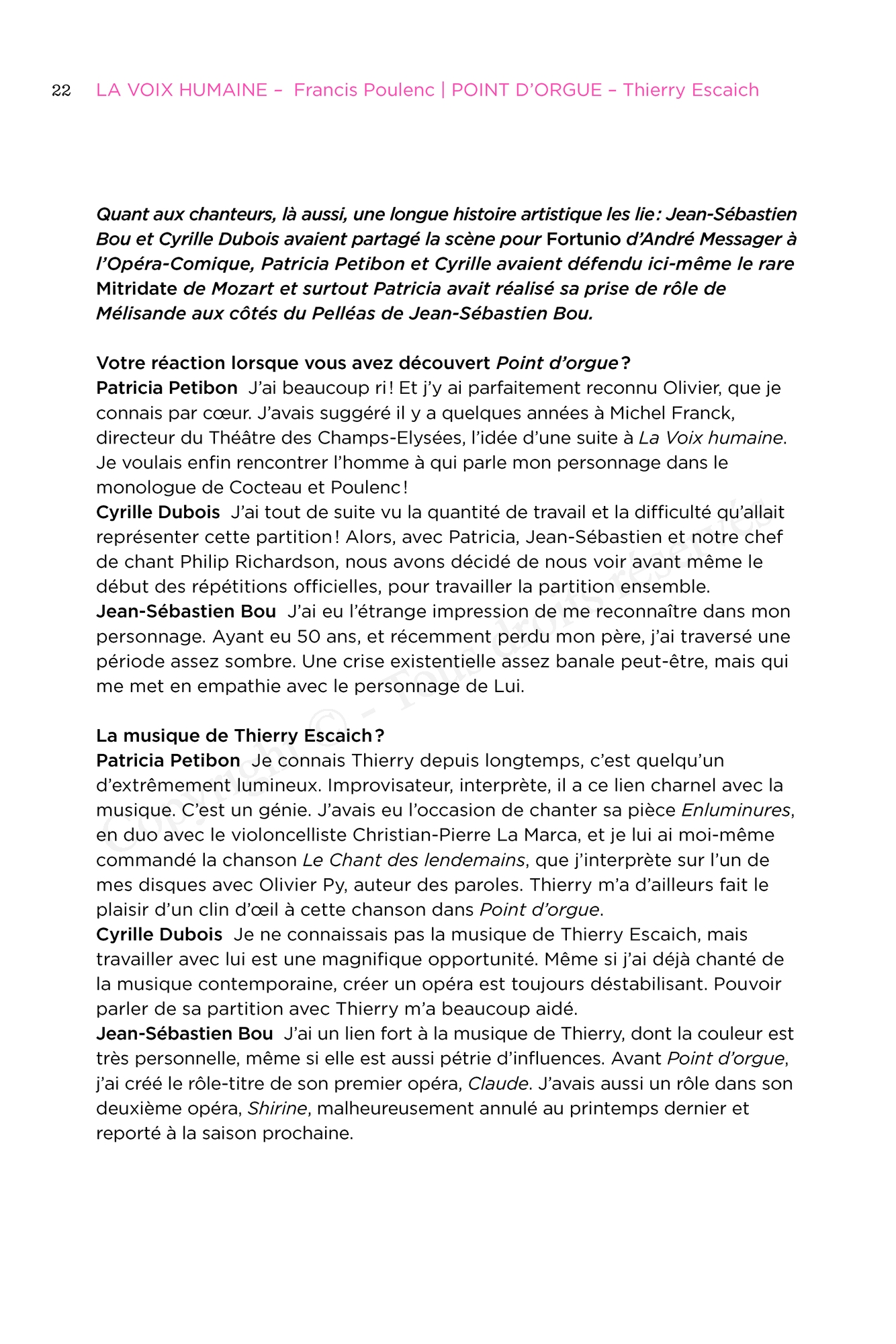 22 LA VOIX HUMAINE – Francis Poulenc | POINT D'ORGUE – Thierry Escaich

Quant aux chanteurs, là aussi, une longue histoire artistique les lie : Jean-Sébastien Bou et Cyrille Dubois avaient partagé la scène pour Fortunio d'André Messager à l'Opéra-Comique, Patricia Petibon et Cyrille avaient défendu ici-même le rare Mitridate de Mozart et surtout Patricia avait réalisé sa prise de rôle de Mélisande aux côtés du Pelléas de Jean-Sébastien Bou.

Votre réaction lorsque vous avez découvert Point d'orgue ?
Patricia Petibon J'ai beaucoup ri ! Et j'y ai parfaitement reconnu Olivier, que je connais par cœur. J'avais suggéré il y a quelques années à Michel Franck, directeur du Théâtre des Champs-Elysées, l'idée d'une suite à La Voix humaine. Je voulais enfin rencontrer l'homme à qui parle mon personnage dans le monologue de Cocteau et Poulenc !
Cyrille Dubois J'ai tout de suite vu la quantité de travail et la difficulté qu'allait représenter cette partition ! Alors, avec Patricia, Jean-Sébastien et notre chef de chant Philip Richardson, nous avons décidé de nous voir avant même le début des répétitions officielles, pour travailler la partition ensemble.
Jean-Sébastien Bou J'ai eu l'étrange impression de me reconnaître dans mon personnage. Ayant eu 50 ans, et récemment perdu mon père, j'ai traversé une période assez sombre. Une crise existentielle assez banale peut-être, mais qui me met en empathie avec le personnage de Lui.

La musique de Thierry Escaich ?
Patricia Petibon Je connais Thierry depuis longtemps, c'est quelqu'un d'extrêmement lumineux. Improvisateur, interprète, il a ce lien charnel avec la musique. C'est un génie. J'avais eu l'occasion de chanter sa pièce Enluminures, en duo avec le violoncelliste Christian-Pierre La Marca, et je lui ai moi-même commandé la chanson Le Chant des lendemains, que j'interprète sur l'un de mes disques avec Olivier Py, auteur des paroles. Thierry m'a d'ailleurs fait le plaisir d'un clin d'œil à cette chanson dans Point d'orgue.
Cyrille Dubois Je ne connaissais pas la musique de Thierry Escaich, mais travailler avec lui est une magnifique opportunité. Même si j'ai déjà chanté de la musique contemporaine, créer un opéra est toujours déstabilisant. Pouvoir parler de sa partition avec Thierry m'a beaucoup aidé.
Jean-Sébastien Bou J'ai un lien fort à la musique de Thierry, dont la couleur est très personnelle, même si elle est aussi pétrie d'influences. Avant Point d'orgue, j'ai créé le rôle-titre de son premier opéra, Claude. J'avais aussi un rôle dans son deuxième opéra, Shirine, malheureusement annulé au printemps dernier et reporté à la saison prochaine.

Copyright © - Tous droits réservés